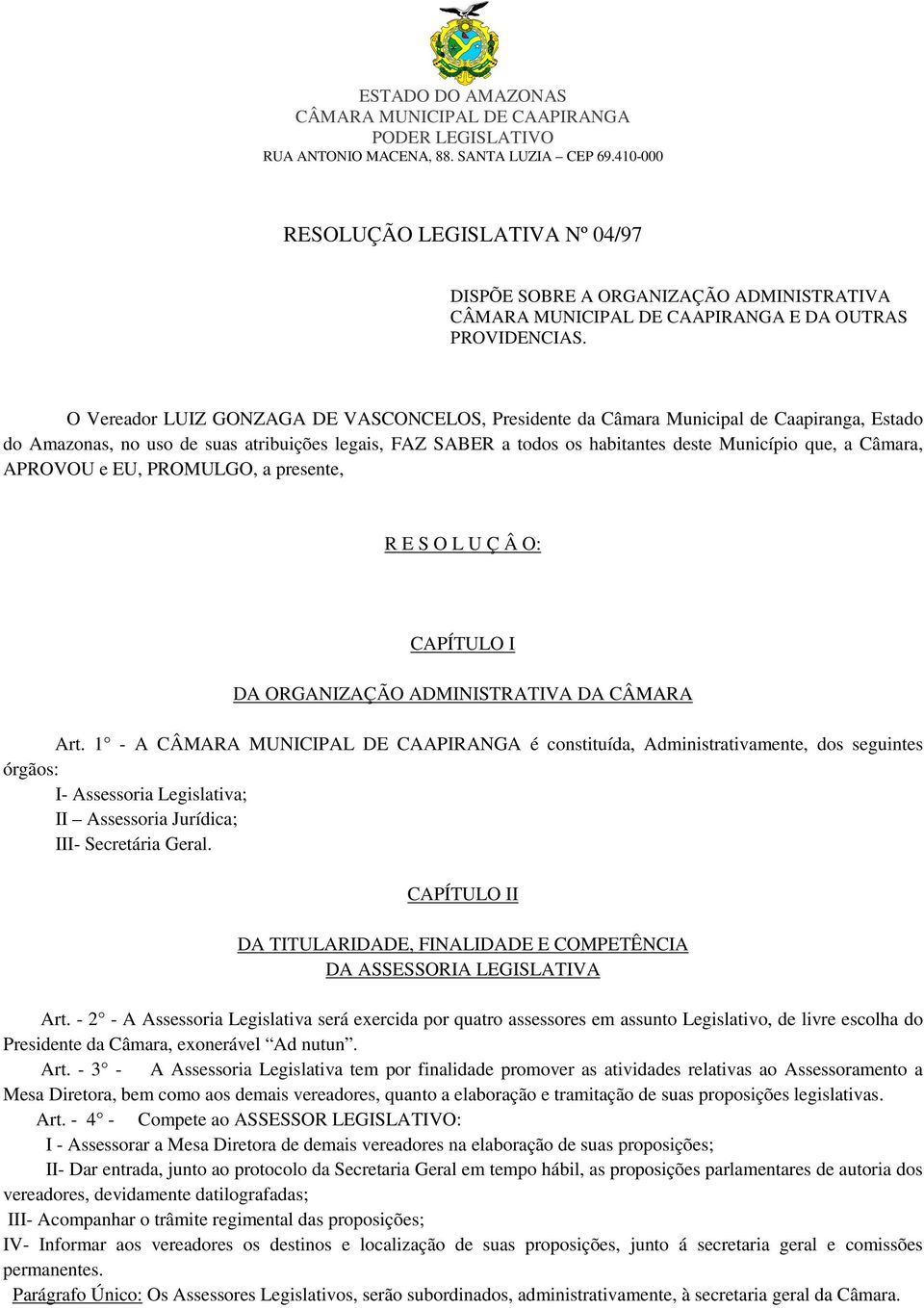 ESTADO DO AMAZONAS
CÂMARA MUNICIPAL DE CAAPIRANGA
PODER LEGISLATIVO
RUA ANTONIO MACENA, 88. SANTA LUZIA – CEP 69.410-000

RESOLUÇÃO LEGISLATIVA Nº 04/97

DISPÕE SOBRE A ORGANIZAÇÃO ADMINISTRATIVA CÂMARA MUNICIPAL DE CAAPIRANGA E DA OUTRAS PROVIDENCIAS.

O Vereador LUIZ GONZAGA DE VASCONCELOS, Presidente da Câmara Municipal de Caapiranga, Estado do Amazonas, no uso de suas atribuições legais, FAZ SABER a todos os habitantes deste Município que, a Câmara, APROVOU e EU, PROMULGO, a presente,

R E S O L U Ç Â O:

CAPÍTULO I

DA ORGANIZAÇÃO ADMINISTRATIVA DA CÂMARA

Art. 1° - A CÂMARA MUNICIPAL DE CAAPIRANGA é constituída, Administrativamente, dos seguintes órgãos:
I- Assessoria Legislativa;
II – Assessoria Jurídica;
III- Secretária Geral.

CAPÍTULO II

DA TITULARIDADE, FINALIDADE E COMPETÊNCIA
DA ASSESSORIA LEGISLATIVA

Art. - 2° - A Assessoria Legislativa será exercida por quatro assessores em assunto Legislativo, de livre escolha do Presidente da Câmara, exonerável “Ad nutun”.
Art. - 3° - A Assessoria Legislativa tem por finalidade promover as atividades relativas ao Assessoramento a Mesa Diretora, bem como aos demais vereadores, quanto a elaboração e tramitação de suas proposições legislativas.
Art. - 4° - Compete ao ASSESSOR LEGISLATIVO:
I - Assessorar a Mesa Diretora de demais vereadores na elaboração de suas proposições;
II- Dar entrada, junto ao protocolo da Secretaria Geral em tempo hábil, as proposições parlamentares de autoria dos vereadores, devidamente datilografadas;
III- Acompanhar o trâmite regimental das proposições;
IV- Informar aos vereadores os destinos e localização de suas proposições, junto á secretaria geral e comissões permanentes.
Parágrafo Único: Os Assessores Legislativos, serão subordinados, administrativamente, à secretaria geral da Câmara.